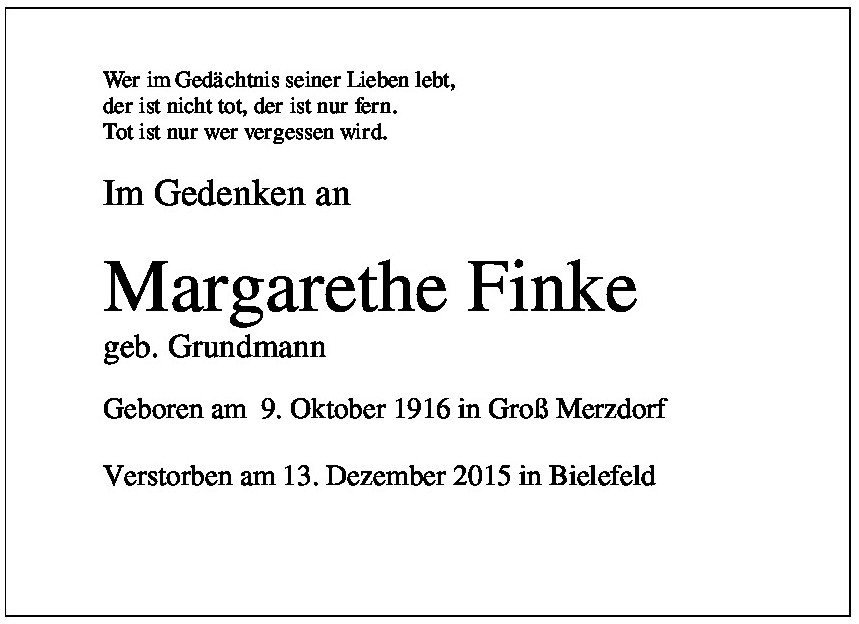 Wer im Gedächtnis seiner Lieben lebt,
der ist nicht tot, der ist nur fern.
Tot ist nur wer vergessen wird.

Im Gedenken an

Margarethe Finke

geb. Grundmann

Geboren am 9. Oktober 1916 in Groß Merzdorf

Verstorben am 13. Dezember 2015 in Bielefeld